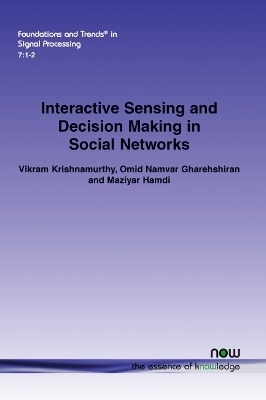 Foundations and Trends® in
Signal Processing
7:1-2

Interactive Sensing and Decision Making in Social Networks

Vikram Krishnamurthy, Omid Namvar Gharehshiran and Maziyar Hamdi

now
the essence of knowledge